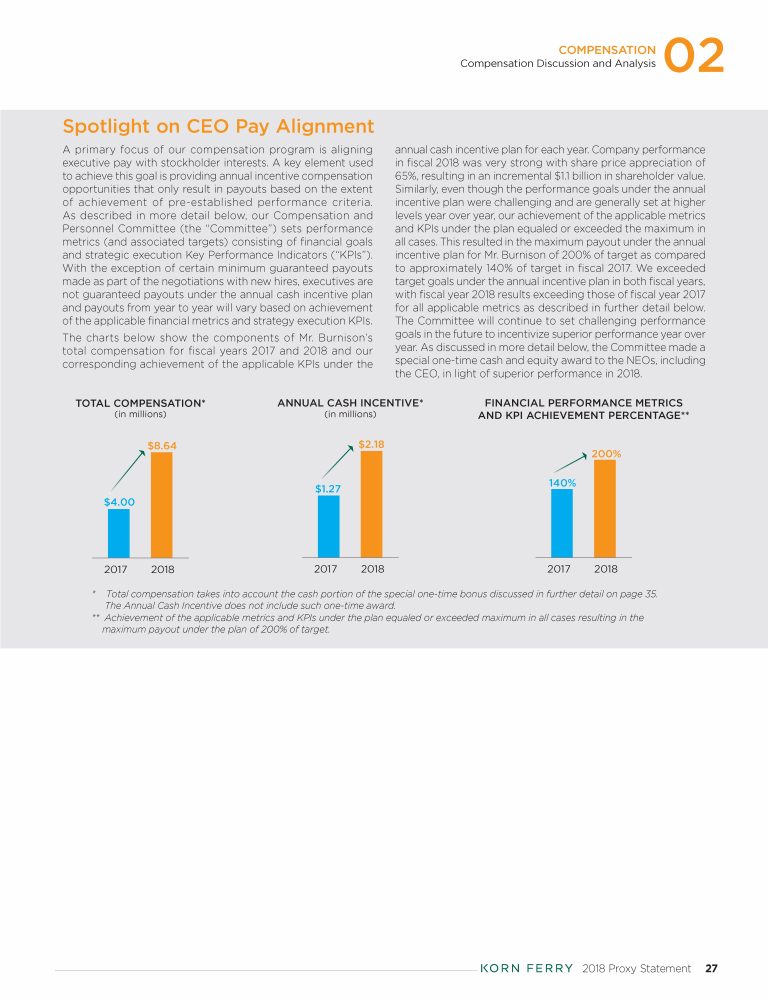 COMPENSATION
Compensation Discussion and Analysis 02

Spotlight on CEO Pay Alignment

A primary focus of our compensation program is aligning executive pay with stockholder interests. A key element used to achieve this goal is providing annual incentive compensation opportunities that only result in payouts based on the extent of achievement of pre-established performance criteria. As described in more detail below, our Compensation and Personnel Committee (the "Committee") sets performance metrics (and associated targets) consisting of financial goals and strategic execution Key Performance Indicators ("KPIs"). With the exception of certain minimum guaranteed payouts made as part of the negotiations with new hires, executives are not guaranteed payouts under the annual cash incentive plan and payouts from year to year will vary based on achievement of the applicable financial metrics and strategy execution KPIs.

The charts below show the components of Mr. Burnison's total compensation for fiscal years 2017 and 2018 and our corresponding achievement of the applicable KPIs under the annual cash incentive plan for each year. Company performance in fiscal 2018 was very strong with share price appreciation of 65%, resulting in an incremental $1.1 billion in shareholder value. Similarly, even though the performance goals under the annual incentive plan were challenging and are generally set at higher levels year over year, our achievement of the applicable metrics and KPIs under the plan equaled or exceeded the maximum in all cases. This resulted in the maximum payout under the annual incentive plan for Mr. Burnison of 200% of target as compared to approximately 140% of target in fiscal 2017. We exceeded target goals under the annual incentive plan in both fiscal years, with fiscal year 2018 results exceeding those of fiscal year 2017 for all applicable metrics as described in further detail below. The Committee will continue to set challenging performance goals in the future to incentivize superior performance year over year. As discussed in more detail below, the Committee made a special one-time cash and equity award to the NEOs, including the CEO, in light of superior performance in 2018.

TOTAL COMPENSATION*
(in millions)
$4.00
$8.64
2017 2018

ANNUAL CASH INCENTIVE*
(in millions)
$1.27
$2.18
2017 2018

FINANCIAL PERFORMANCE METRICS AND KPI ACHIEVEMENT PERCENTAGE**
140%
200%
2017 2018

* Total compensation takes into account the cash portion of the special one-time bonus discussed in further detail on page 35. The Annual Cash Incentive does not include such one-time award.
** Achievement of the applicable metrics and KPIs under the plan equaled or exceeded maximum in all cases resulting in the maximum payout under the plan of 200% of target.

KORN FERRY 2018 Proxy Statement 27